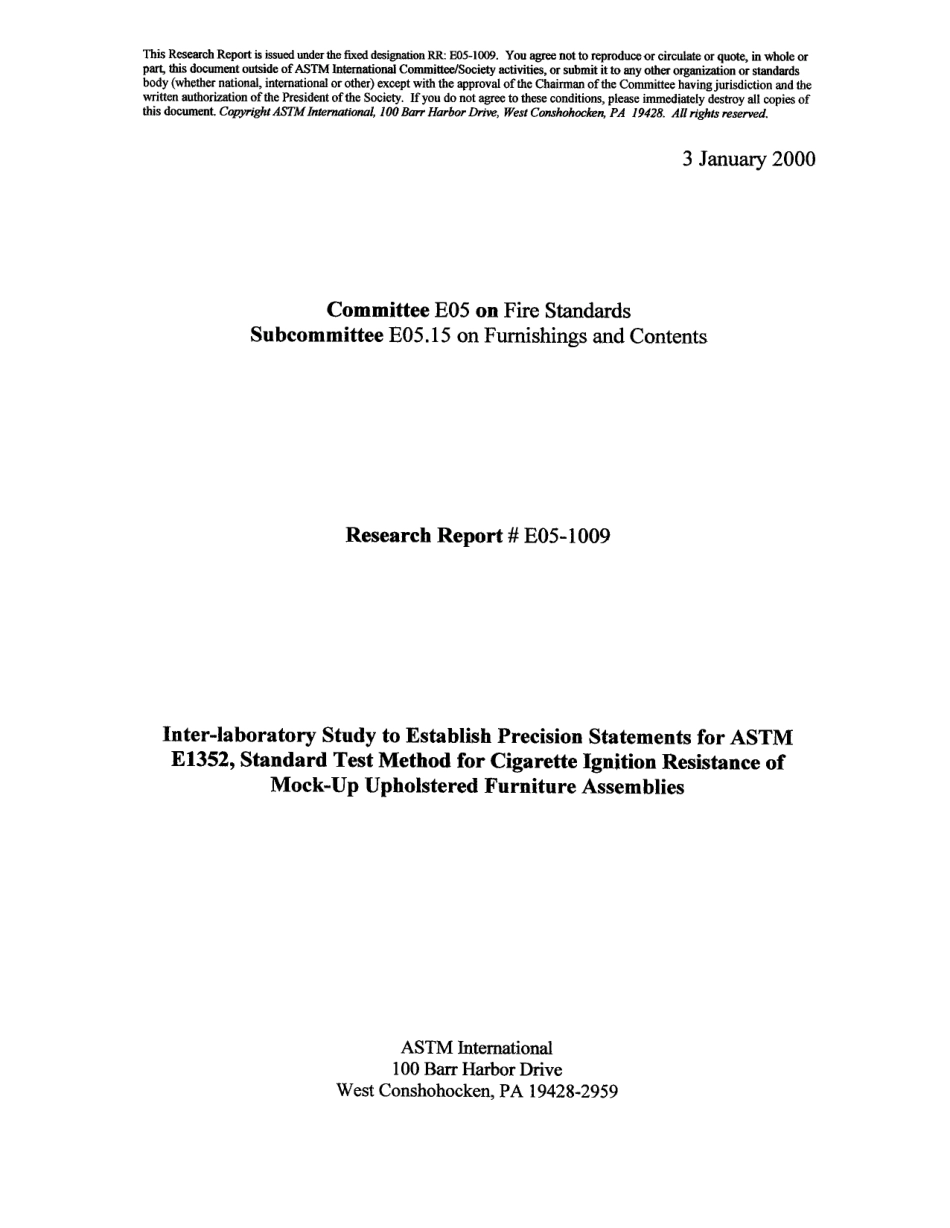 This Research Report is issued under the fixed designation RR: E05-1009. You agree not to reproduce or circulate or quote, in whole or part, this document outside of ASTM International Committee/Society activities, or submit it to any other organization or standards body (whether national, international or other) except with the approval of the Chairman of the Committee having jurisdiction and the written authorization of the President of the Society. If you do not agree to these conditions, please immediately destroy all copies of this document. Copyright ASTM International, 100 Barr Harbor Drive, West Conshohocken, PA 19428. All rights reserved.

3 January 2000

Committee E05 on Fire Standards
Subcommittee E05.15 on Furnishings and Contents

Research Report # E05-1009

Inter-laboratory Study to Establish Precision Statements for ASTM E1352, Standard Test Method for Cigarette Ignition Resistance of Mock-Up Upholstered Furniture Assemblies

ASTM International
100 Barr Harbor Drive
West Conshohocken, PA 19428-2959